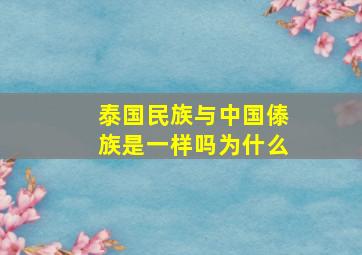 泰国民族与中国傣族是一样吗为什么